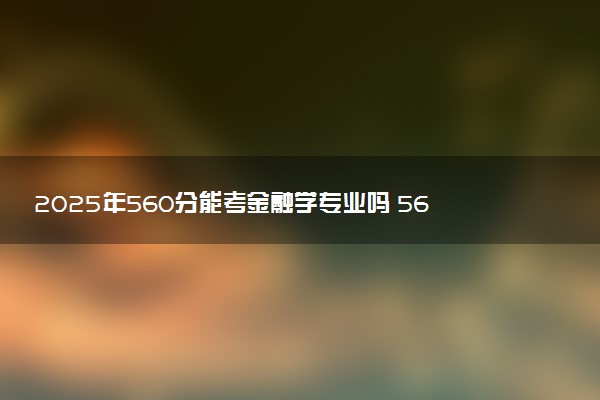 2025年560分能考金融学专业吗 56